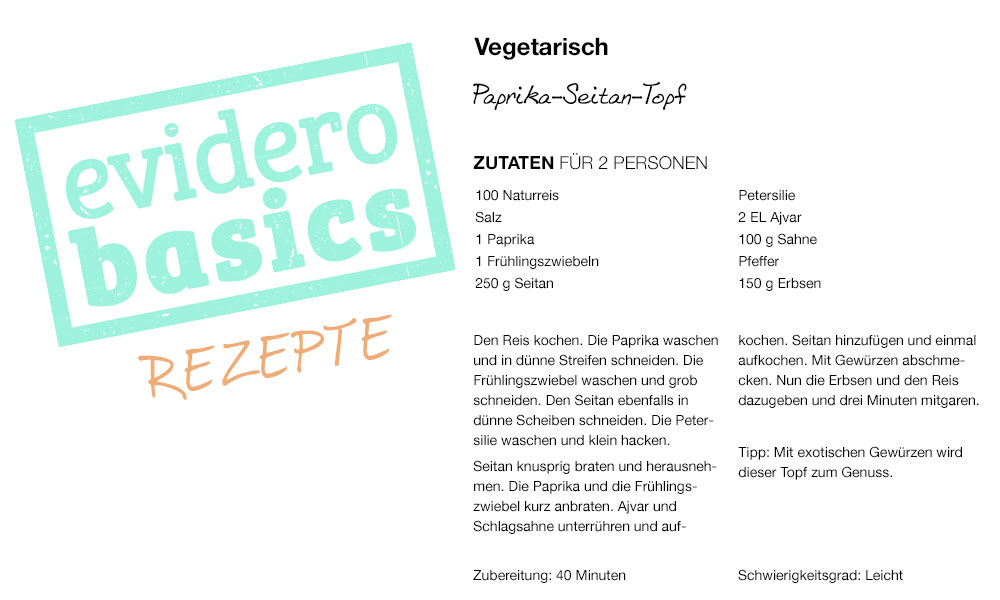 evidero basics

REZEPTE

Vegetarisch

Paprika-Seitan-Topf

ZUTATEN FÜR 2 PERSONEN

100 Naturreis
Salz
1 Paprika
1 Frühlingszwiebeln
250 g Seitan

Petersilie
2 EL Ajvar
100 g Sahne
Pfeffer
150 g Erbsen

Den Reis kochen. Die Paprika waschen und in dünne Streifen schneiden. Die Frühlingszwiebel waschen und grob schneiden. Den Seitan ebenfalls in dünne Scheiben schneiden. Die Petersilie waschen und klein hacken.

Seitan knusprig braten und herausnehmen. Die Paprika und die Frühlingszwiebel kurz anbraten. Ajvar und Schlagsahne unterrühren und aufkochen. Seitan hinzufügen und einmal aufkochen. Mit Gewürzen abschmecken. Nun die Erbsen und den Reis dazugeben und drei Minuten mitgaren.

Tipp: Mit exotischen Gewürzen wird dieser Topf zum Genuss.

Zubereitung: 40 Minuten

Schwierigkeitsgrad: Leicht